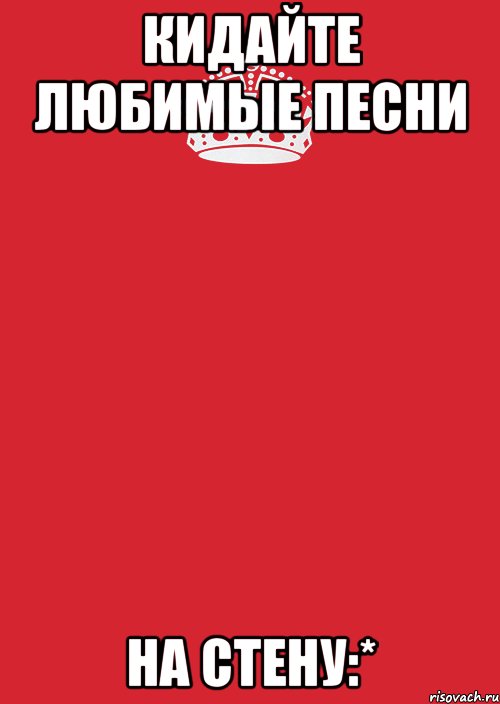 КИДАЙТЕ ЛЮБИМЫЕ ПЕСНИ

НА СТЕНУ:*

risovach.ru